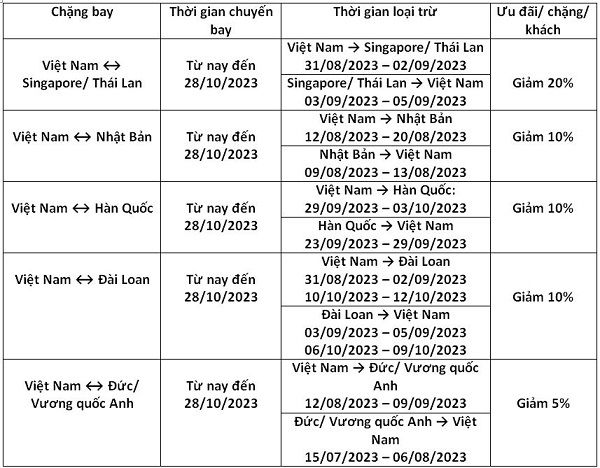 | Chặng bay | Thời gian chuyến bay | Thời gian loại trừ | Ưu đãi/ chặng/ khách |
|---|---|---|---|
| Việt Nam ↔ Singapore/ Thái Lan | Từ nay đến 28/10/2023 | Việt Nam → Singapore/ Thái Lan 31/08/2023 – 02/09/2023 | Giảm 20% |
| | | Singapore/ Thái Lan → Việt Nam 03/09/2023 – 05/09/2023 | |
| Việt Nam ↔ Nhật Bản | Từ nay đến 28/10/2023 | Việt Nam → Nhật Bản 12/08/2023 – 20/08/2023 | Giảm 10% |
| | | Nhật Bản → Việt Nam 09/08/2023 – 13/08/2023 | |
| Việt Nam ↔ Hàn Quốc | Từ nay đến 28/10/2023 | Việt Nam → Hàn Quốc: 29/09/2023 – 03/10/2023 | Giảm 10% |
| | | Hàn Quốc → Việt Nam 23/09/2023 – 29/09/2023 | |
| Việt Nam ↔ Đài Loan | Từ nay đến 28/10/2023 | Việt Nam → Đài Loan 31/08/2023 – 02/09/2023 10/10/2023 – 12/10/2023 | Giảm 10% |
| | | Đài Loan → Việt Nam 03/09/2023 – 05/09/2023 06/10/2023 – 09/10/2023 | |
| Việt Nam ↔ Đức/ Vương quốc Anh | Từ nay đến 28/10/2023 | Việt Nam → Đức/ Vương quốc Anh 12/08/2023 – 09/09/2023 | Giảm 5% |
| | | Đức/ Vương quốc Anh → Việt Nam 15/07/2023 – 06/08/2023 | |